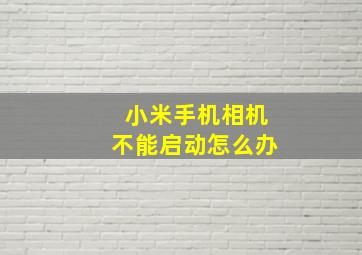 小米手机相机
不能启动怎么办